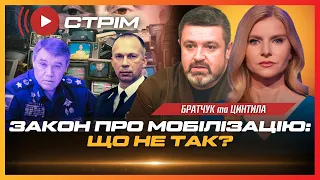 СТРІМ

БРАТЧУК та ЦИНТИЛА

ЗАКОН ПРО МОБІЛІЗАЦІЮ: ЩО НЕ ТАК?